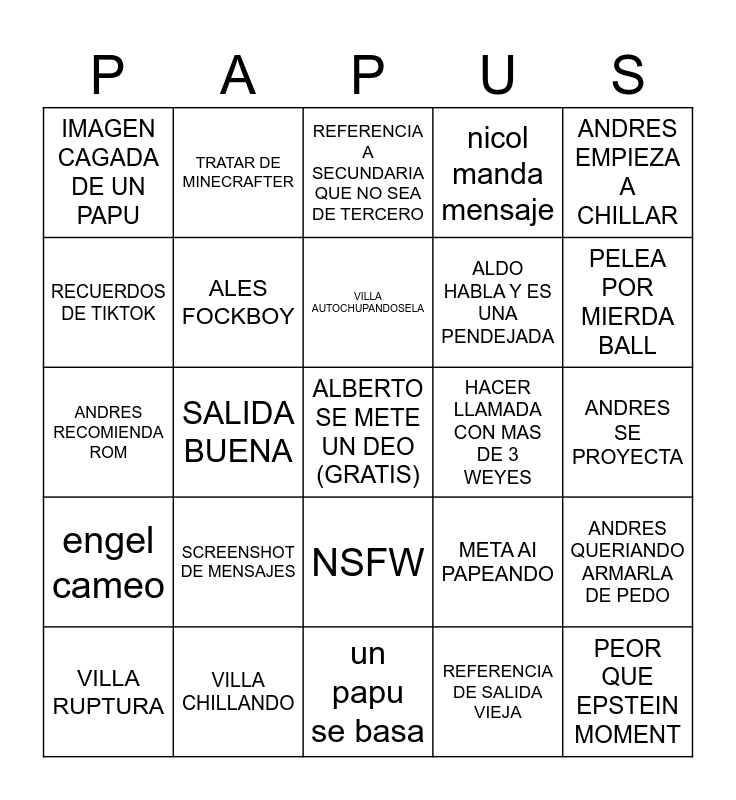 | P | A | P | U | S |
|---|---|---|---|---|
| IMAGEN CAGADA DE UN PAPU | TRATAR DE MINECRAFTER | REFERENCIA A SECUNDARIA QUE NO SEA DE TERCERO | nicol manda mensaje | ANDRES EMPIEZA A CHILLAR |
| RECUERDOS DE TIKTOK | ALES FOCKBOY | VILLA AUTOCHUPANDOSELA | ALDO HABLA Y ES UNA PENDEJADA | PELEA POR MIERDA BALL |
| ANDRES RECOMIENDA ROM | SALIDA BUENA | ALBERTO SE METE UN DEO (GRATIS) | HACER LLAMADA CON MAS DE 3 WEYES | ANDRES SE PROYECTA |
| engel cameo | SCREENSHOT DE MENSAJES | NSFW | META AI PAPEANDO | ANDRES QUERIANDO ARMARLA DE PEDO |
| VILLA RUPTURA | VILLA CHILLANDO | un papu se basa | REFERENCIA DE SALIDA VIEJA | PEOR QUE EPSTEIN MOMENT |